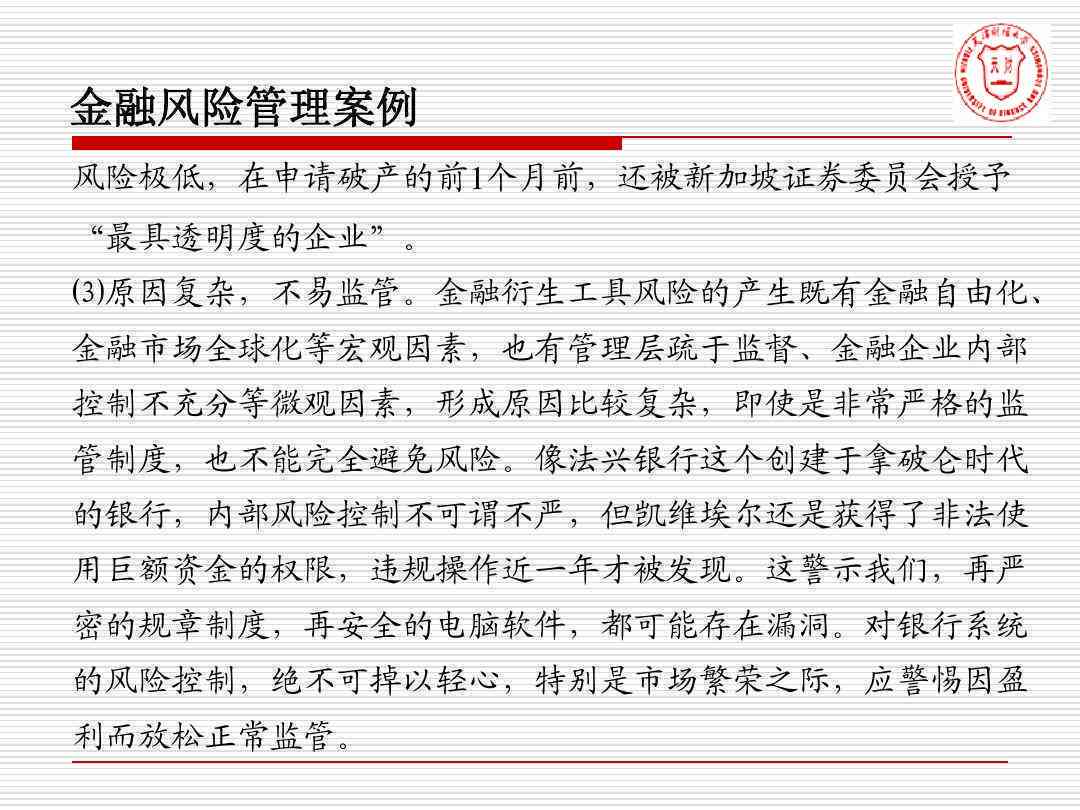 金融风险管理案例

风险极低，在申请破产的前1个月前，还被新加坡证券委员会授予“最具透明度的企业”。

⑶原因复杂，不易监管。金融衍生工具风险的产生既有金融自由化、金融市场全球化等宏观因素，也有管理层疏于监督、金融企业内部控制不充分等微观因素，形成原因比较复杂，即使是非常严格的监管制度，也不能完全避免风险。像法兴银行这个创建于拿破仑时代的银行，内部风险控制不可谓不严，但凯维埃尔还是获得了非法使用巨额资金的权限，违规操作近一年才被发现。这警示我们，再严密的规章制度，再安全的电脑软件，都可能存在漏洞。对银行系统的风险控制，绝不可掉以轻心，特别是市场繁荣之际，应警惕因盈利而放松正常监管。